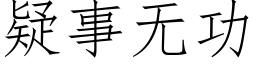 疑事无功